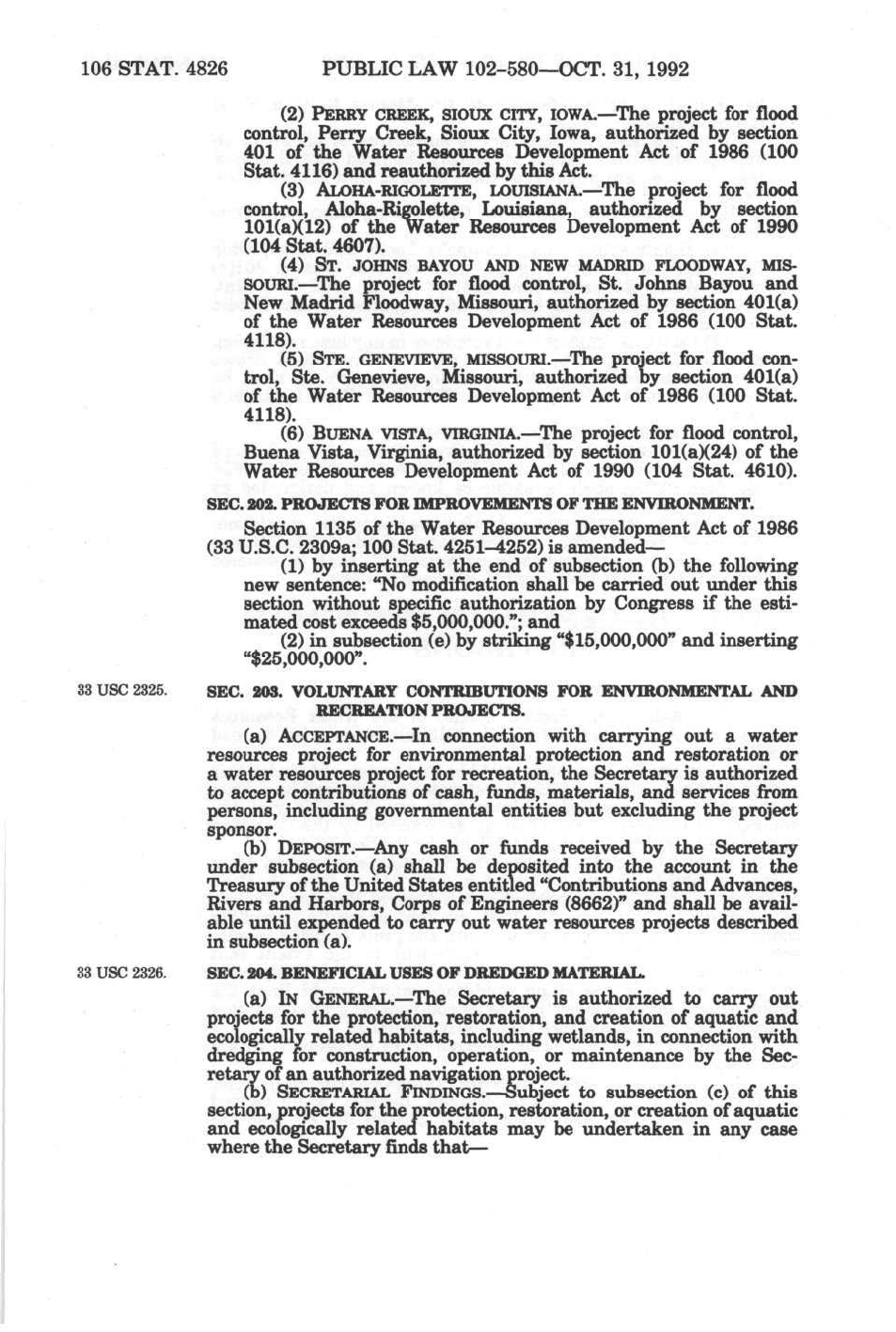 106 STAT. 4826 PUBLIC LAW 102-580—OCT. 31, 1992

(2) PERRY CREEK, SIOUX CITY, IOWA.—The project for flood control, Perry Creek, Sioux City, Iowa, authorized by section 401 of the Water Resources Development Act of 1986 (100 Stat. 4116) and reauthorized by this Act.

(3) ALOHA-RIGOLETTE, LOUISIANA.—The project for flood control, Aloha-Rigolette, Louisiana, authorized by section 101(a)(12) of the Water Resources Development Act of 1990 (104 Stat. 4607).

(4) ST. JOHNS BAYOU AND NEW MADRID FLOODWAY, MISSOURI.—The project for flood control, St. Johns Bayou and New Madrid Floodway, Missouri, authorized by section 401(a) of the Water Resources Development Act of 1986 (100 Stat. 4118).

(5) STE. GENEVIEVE, MISSOURI.—The project for flood control, Ste. Genevieve, Missouri, authorized by section 401(a) of the Water Resources Development Act of 1986 (100 Stat. 4118).

(6) BUENA VISTA, VIRGINIA.—The project for flood control, Buena Vista, Virginia, authorized by section 101(a)(24) of the Water Resources Development Act of 1990 (104 Stat. 4610).

SEC. 202. PROJECTS FOR IMPROVEMENTS OF THE ENVIRONMENT.

Section 1135 of the Water Resources Development Act of 1986 (33 U.S.C. 2309a; 100 Stat. 4251–4252) is amended—

(1) by inserting at the end of subsection (b) the following new sentence: "No modification shall be carried out under this section without specific authorization by Congress if the estimated cost exceeds $5,000,000."; and

(2) in subsection (e) by striking "$15,000,000" and inserting "$25,000,000".

33 USC 2325.

SEC. 203. VOLUNTARY CONTRIBUTIONS FOR ENVIRONMENTAL AND RECREATION PROJECTS.

(a) ACCEPTANCE.—In connection with carrying out a water resources project for environmental protection and restoration or a water resources project for recreation, the Secretary is authorized to accept contributions of cash, funds, materials, and services from persons, including governmental entities but excluding the project sponsor.

(b) DEPOSIT.—Any cash or funds received by the Secretary under subsection (a) shall be deposited into the account in the Treasury of the United States entitled "Contributions and Advances, Rivers and Harbors, Corps of Engineers (8662)" and shall be available until expended to carry out water resources projects described in subsection (a).

33 USC 2326.

SEC. 204. BENEFICIAL USES OF DREDGED MATERIAL.

(a) IN GENERAL.—The Secretary is authorized to carry out projects for the protection, restoration, and creation of aquatic and ecologically related habitats, including wetlands, in connection with dredging for construction, operation, or maintenance by the Secretary of an authorized navigation project.

(b) SECRETARIAL FINDINGS.—Subject to subsection (c) of this section, projects for the protection, restoration, or creation of aquatic and ecologically related habitats may be undertaken in any case where the Secretary finds that—